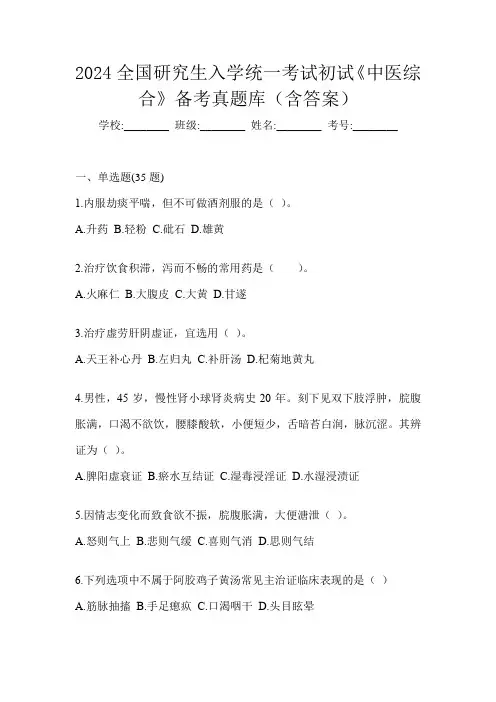 2024 全国研究生入学统一考试初试《中医综合》备考真题库（含答案）

学校:________ 班级:________ 姓名:________ 考号:________

一、单选题(35 题)

1.内服劫痰平喘，但不可做酒剂服的是（ ）。

A.升药 B.轻粉 C.砒石 D.雄黄

2.治疗饮食积滞，泻而不畅的常用药是（　　）。

A.火麻仁 B.大腹皮 C.大黄 D.甘遂

3.治疗虚劳肝阴虚证，宜选用（ ）。

A.天王补心丹 B.左归丸 C.补肝汤 D.杞菊地黄丸

4.男性，45 岁，慢性肾小球肾炎病史 20 年。刻下见双下肢浮肿，脘腹胀满，口渴不欲饮，腰膝酸软，小便短少，舌暗苔白润，脉沉涩。其辨证为（ ）。

A.脾阳虚衰证 B.瘀水互结证 C.湿毒浸淫证 D.水湿浸渍证

5.因情志变化而致食欲不振，脘腹胀满，大便溏泄（ ）。

A.怒则气上 B.悲则气缓 C.喜则气消 D.思则气结

6.下列选项中不属于阿胶鸡子黄汤常见主治证临床表现的是（ ）

A.筋脉抽搐 B.手足瘛疭 C.口渴咽干 D.头目眩晕